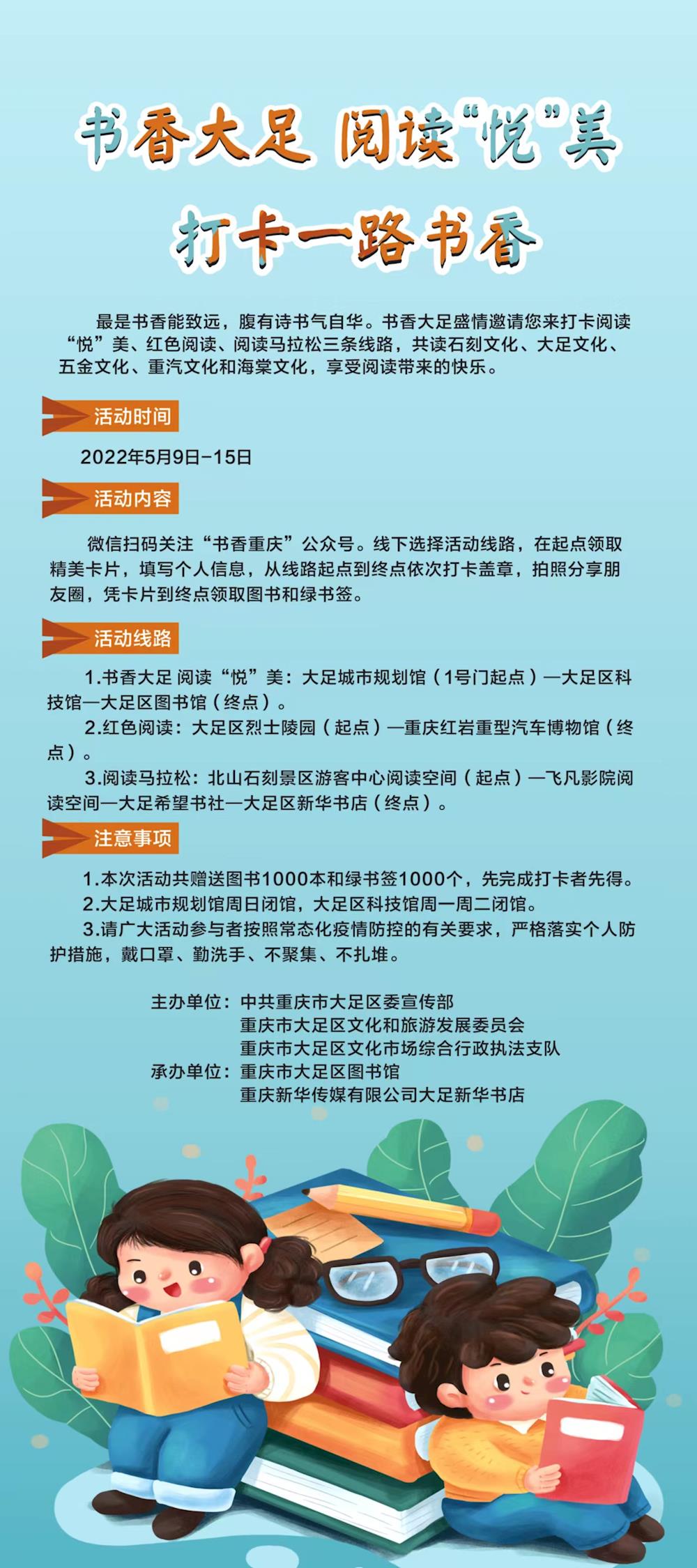 书香大足 阅读“悦”美

打卡一路书香

最是书香能致远，腹有诗书气自华。书香大足盛情邀请您来打卡阅读“悦”美、红色阅读、阅读马拉松三条线路，共读石刻文化、大足文化、五金文化、重汽文化和海棠文化，享受阅读带来的快乐。

活动时间

2022年5月9日-15日

活动内容

微信扫码关注“书香重庆”公众号。线下选择活动线路，在起点领取精美卡片，填写个人信息，从线路起点到终点依次打卡盖章，拍照分享朋友圈，凭卡片到终点领取图书和绿书签。

活动线路

1.书香大足 阅读“悦”美：大足城市规划馆（1号门起点）—大足区科技馆—大足区图书馆（终点）。

2.红色阅读：大足区烈士陵园（起点）—重庆红岩重型汽车博物馆（终点）。

3.阅读马拉松：北山石刻景区游客中心阅读空间（起点）—飞凡影院阅读空间—大足希望书社—大足区新华书店（终点）。

注意事项

1.本次活动共赠送图书1000本和绿书签1000个，先完成打卡者先得。

2.大足城市规划馆周日闭馆，大足区科技馆周一周二闭馆。

3.请广大活动参与者按照常态化疫情防控的有关要求，严格落实个人防护措施，戴口罩、勤洗手、不聚集、不扎堆。

主办单位：中共重庆市大足区委宣传部
重庆市大足区文化和旅游发展委员会
重庆市大足区文化市场综合行政执法支队
承办单位：重庆市大足区图书馆
重庆新华传媒有限公司大足新华书店